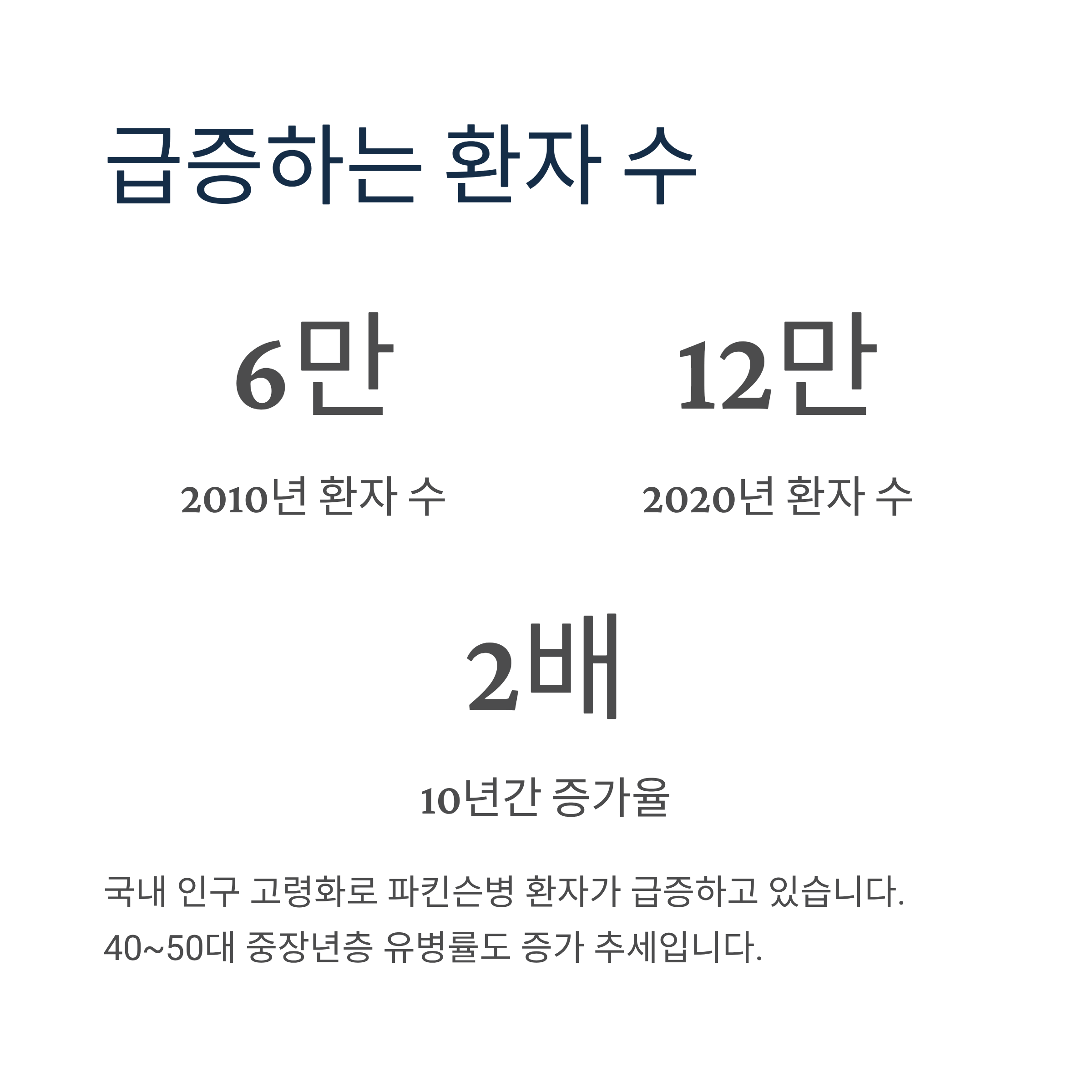 급증하는 환자 수

6만

2010년 환자 수

12만

2020년 환자 수

2배

10년간 증가율

국내 인구 고령화로 파킨슨병 환자가 급증하고 있습니다.
40~50대 중장년층 유병률도 증가 추세입니다.